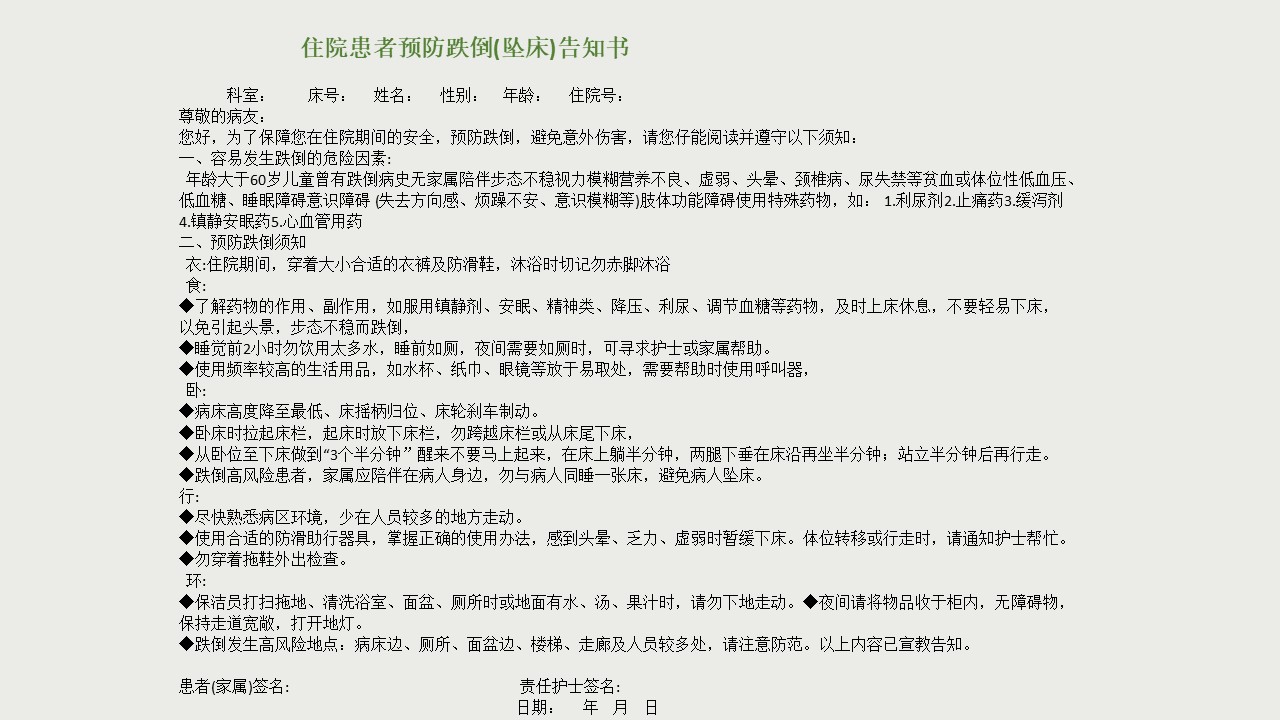 住院患者预防跌倒(坠床)告知书

科室： 床号： 姓名： 性别： 年龄： 住院号：
尊敬的病友：
您好，为了保障您在住院期间的安全，预防跌倒，避免意外伤害，请您仔能阅读并遵守以下须知：
一、容易发生跌倒的危险因素：
年龄大于60岁儿童曾有跌倒病史无家属陪伴步态不稳视力模糊营养不良、虚弱、头晕、颈椎病、尿失禁等贫血或体位性低血压、低血糖、睡眠障碍意识障碍 (失去方向感、烦躁不安、意识模糊等)肢体功能障碍使用特殊药物，如： 1.利尿剂2.止痛药3.缓泻剂4.镇静安眠药5.心血管用药
二、预防跌倒须知
衣:住院期间，穿着大小合适的衣裤及防滑鞋，沐浴时切记勿赤脚沐浴
食:
◆了解药物的作用、副作用，如服用镇静剂、安眠、精神类、降压、利尿、调节血糖等药物，及时上床休息，不要轻易下床，以免引起头晕，步态不稳而跌倒，
◆睡觉前2小时勿饮用太多水，睡前如厕，夜间需要如厕时，可寻求护士或家属帮助。
◆使用频率较高的生活用品，如水杯、纸巾、眼镜等放于易取处，需要帮助时使用呼叫器，
卧:
◆病床高度降至最低、床摇柄归位、床轮刹车制动。
◆卧床时拉起床栏，起床时放下床栏，勿跨越床栏或从床尾下床，
◆从卧位至下床做到“3个半分钟” 醒来不要马上起来，在床上躺半分钟，两腿下垂在床沿再坐半分钟；站立半分钟后再行走。
◆跌倒高风险患者，家属应陪伴在病人身边，勿与病人同睡一张床，避免病人坠床。
行:
◆尽快熟悉病区环境，少在人员较多的地方走动。
◆使用合适的防滑助行器具，掌握正确的使用办法，感到头晕、乏力、虚弱时暂缓下床。体位转移或行走时，请通知护士帮忙。
◆勿穿着拖鞋外出检查。
环:
◆保洁员打扫拖地、清洗浴室、面盆、厕所时或地面有水、汤、果汁时，请勿下地走动。◆夜间请将物品收于柜内，无障碍物，保持走道宽敞，打开地灯。
◆跌倒发生高风险地点：病床边、厕所、面盆边、楼梯、走廊及人员较多处，请注意防范。以上内容已宣教告知。

患者(家属)签名： 责任护士签名：
日期： 年 月 日